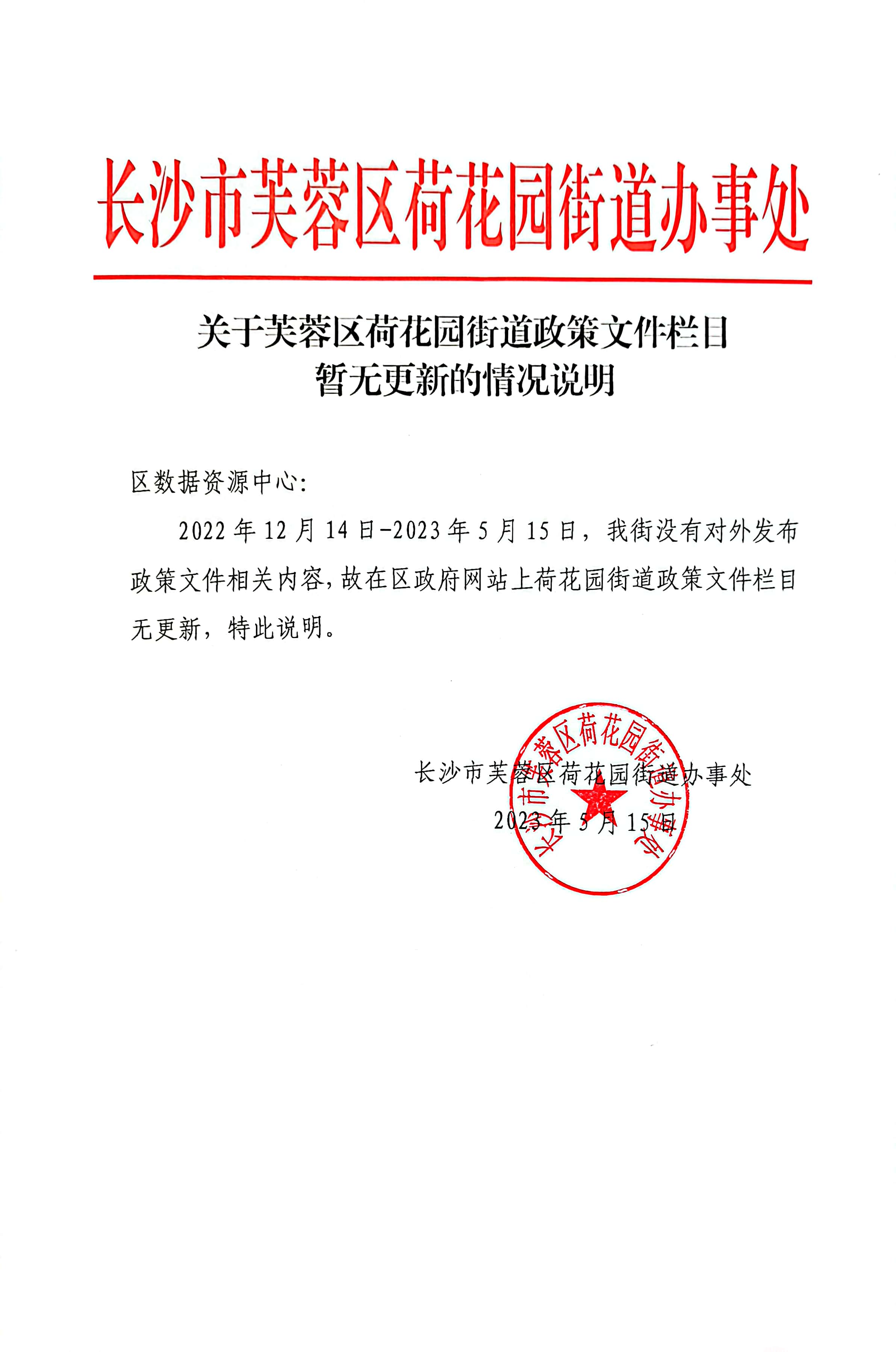 长沙市芙蓉区荷花园街道办事处

关于芙蓉区荷花园街道政策文件栏目暂无更新的情况说明

区数据资源中心：

2022年12月14日-2023年5月15日，我街没有对外发布政策文件相关内容，故在区政府网站上荷花园街道政策文件栏目无更新，特此说明。

长沙市芙蓉区荷花园街道办事处
2023年5月15日

长沙市芙蓉区荷花园街道办事处